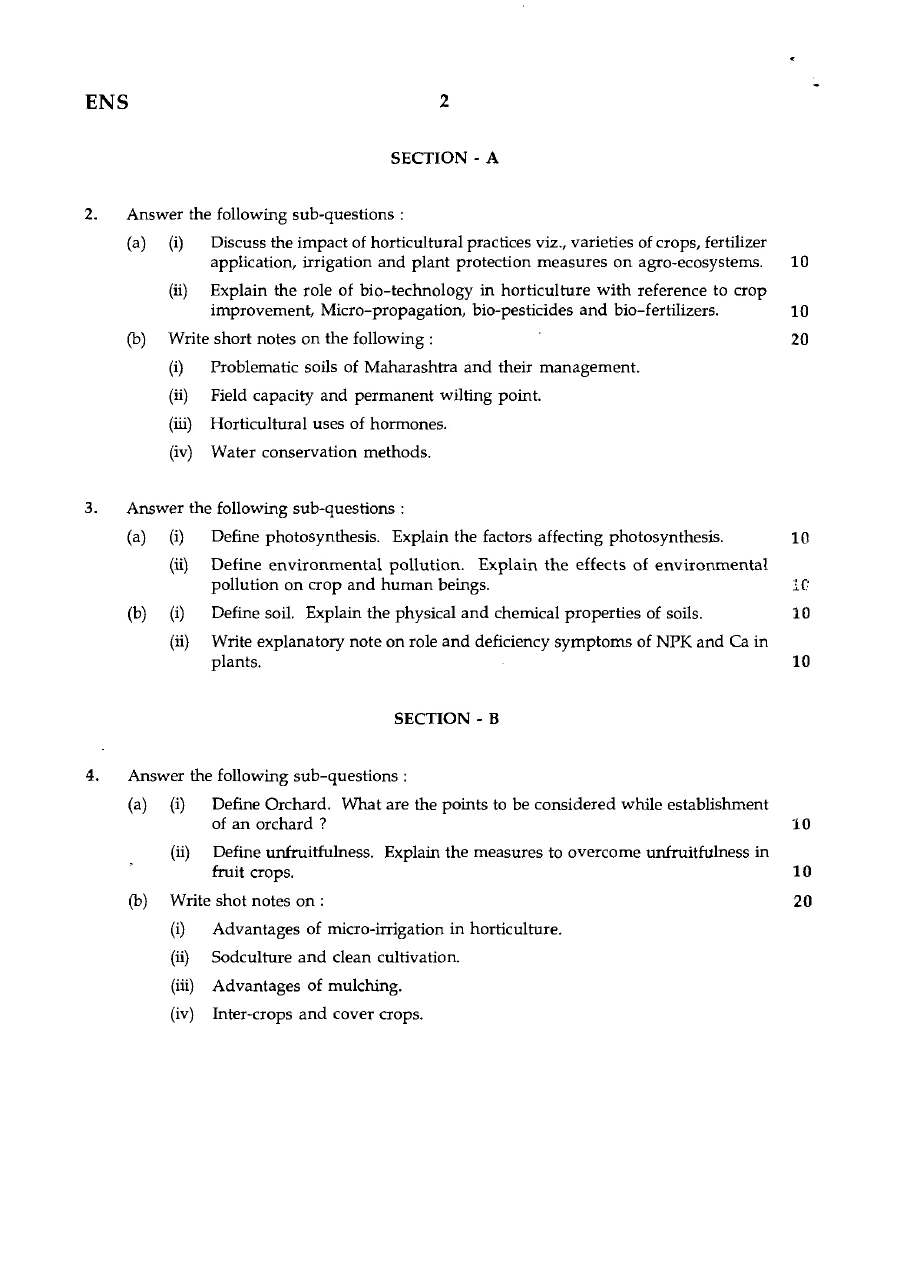 ENS 2

SECTION - A

2. Answer the following sub-questions :

(a) (i) Discuss the impact of horticultural practices viz., varieties of crops, fertilizer application, irrigation and plant protection measures on agro-ecosystems. 10

(ii) Explain the role of bio-technology in horticulture with reference to crop improvement, Micro-propagation, bio-pesticides and bio-fertilizers. 10

(b) Write short notes on the following : 20

(i) Problematic soils of Maharashtra and their management.

(ii) Field capacity and permanent wilting point.

(iii) Horticultural uses of hormones.

(iv) Water conservation methods.

3. Answer the following sub-questions :

(a) (i) Define photosynthesis. Explain the factors affecting photosynthesis. 10

(ii) Define environmental pollution. Explain the effects of environmental pollution on crop and human beings. 10

(b) (i) Define soil. Explain the physical and chemical properties of soils. 10

(ii) Write explanatory note on role and deficiency symptoms of NPK and Ca in plants. 10

SECTION - B

4. Answer the following sub-questions :

(a) (i) Define Orchard. What are the points to be considered while establishment of an orchard ? 10

(ii) Define unfruitfulness. Explain the measures to overcome unfruitfulness in fruit crops. 10

(b) Write shot notes on : 20

(i) Advantages of micro-irrigation in horticulture.

(ii) Sodculture and clean cultivation.

(iii) Advantages of mulching.

(iv) Inter-crops and cover crops.